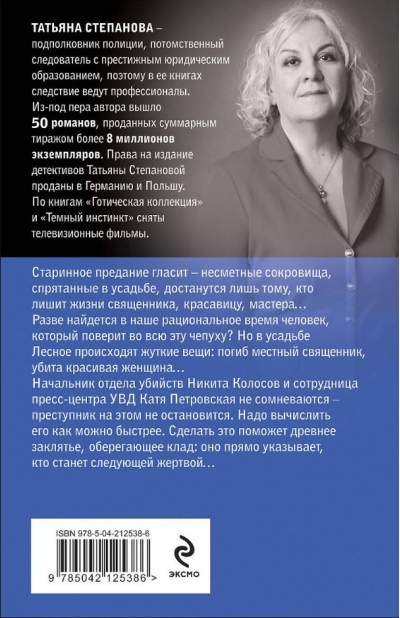 ТАТЬЯНА СТЕПАНОВА – подполковник полиции, потомственный следователь с престижным юридическим образованием, поэтому в ее книгах следствие ведут профессионалы. Из-под пера автора вышло 50 романов, проданных суммарным тиражом более 8 миллионов экземпляров. Права на издание детективов Татьяны Степановой проданы в Германию и Польшу. По книгам «Готическая коллекция» и «Темный инстинкт» сняты телевизионные фильмы.

Старинное предание гласит – несметные сокровища, спрятанные в усадьбе, достанутся лишь тому, кто лишит жизни священника, красавицу, мастера… Разве найдется в наше рациональное время человек, который поверит во всю эту чепуху? Но в усадьбе Лесное происходят жуткие вещи: погиб местный священник, убита красивая женщина… Начальник отдела убийств Никита Колосов и сотрудница пресс-центра УВД Катя Петровская не сомневаются – преступник на этом не остановится. Надо вычислить его как можно быстрее. Сделать это поможет древнее заклятье, оберегающее клад: оно прямо указывает, кто станет следующей жертвой…

ISBN 978-5-04-212538-6

9 785042 125386 >

ЭКСМО